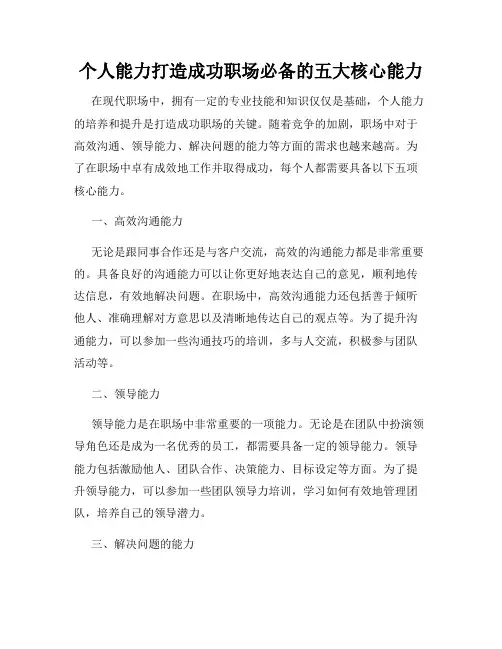 个人能力打造成功职场必备的五大核心能力

在现代职场中，拥有一定的专业技能和知识仅仅是基础，个人能力的培养和提升是打造成功职场的关键。随着竞争的加剧，职场中对于高效沟通、领导能力、解决问题的能力等方面的需求也越来越高。为了在职场中卓有成效地工作并取得成功，每个人都需要具备以下五项核心能力。

一、高效沟通能力

无论是跟同事合作还是与客户交流，高效的沟通能力都是非常重要的。具备良好的沟通能力可以让你更好地表达自己的意见，顺利地传达信息，有效地解决问题。在职场中，高效沟通能力还包括善于倾听他人、准确理解对方意思以及清晰地传达自己的观点等。为了提升沟通能力，可以参加一些沟通技巧的培训，多与人交流，积极参与团队活动等。

二、领导能力

领导能力是在职场中非常重要的一项能力。无论是在团队中扮演领导角色还是成为一名优秀的员工，都需要具备一定的领导能力。领导能力包括激励他人、团队合作、决策能力、目标设定等方面。为了提升领导能力，可以参加一些团队领导力培训，学习如何有效地管理团队，培养自己的领导潜力。

三、解决问题的能力